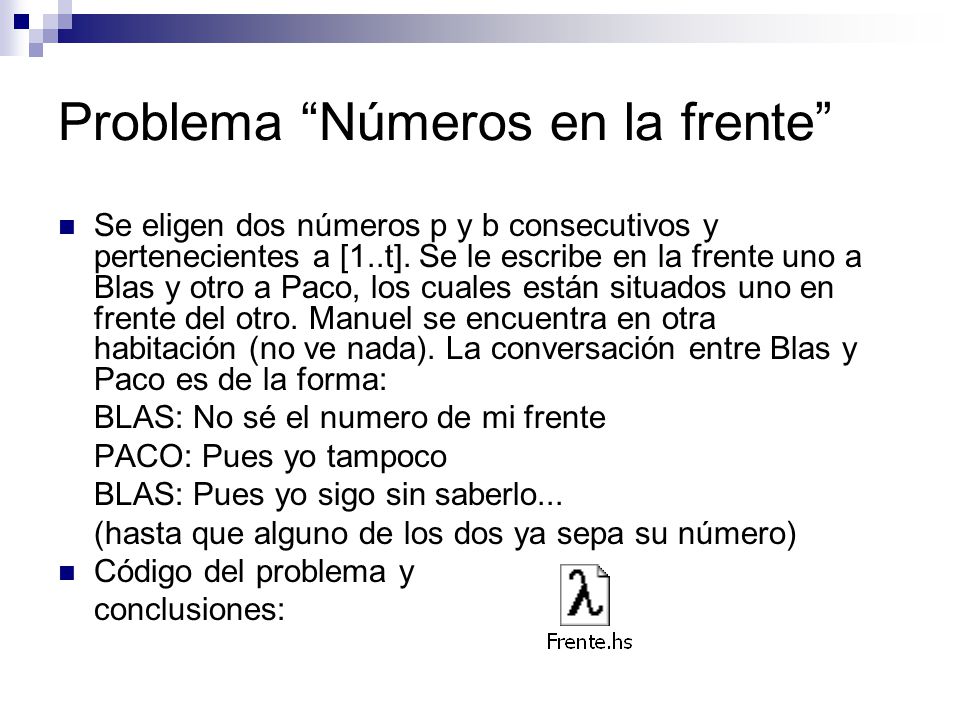 Problema “Números en la frente”

Se eligen dos números p y b consecutivos y pertenecientes a [1..t]. Se le escribe en la frente uno a Blas y otro a Paco, los cuales están situados uno en frente del otro. Manuel se encuentra en otra habitación (no ve nada). La conversación entre Blas y Paco es de la forma:

BLAS: No sé el numero de mi frente

PACO: Pues yo tampoco

BLAS: Pues yo sigo sin saberlo...

(hasta que alguno de los dos ya sepa su número)

Código del problema y conclusiones:

λ

Frente.hs